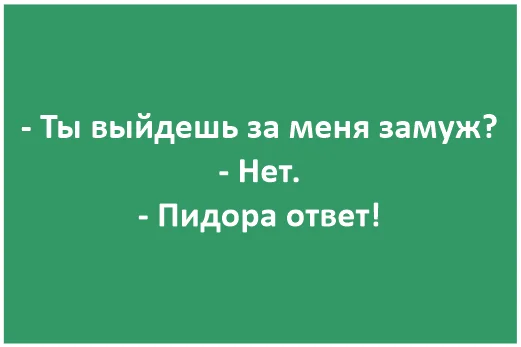 - Ты выйдешь за меня замуж?
- Нет.
- Пидора ответ!